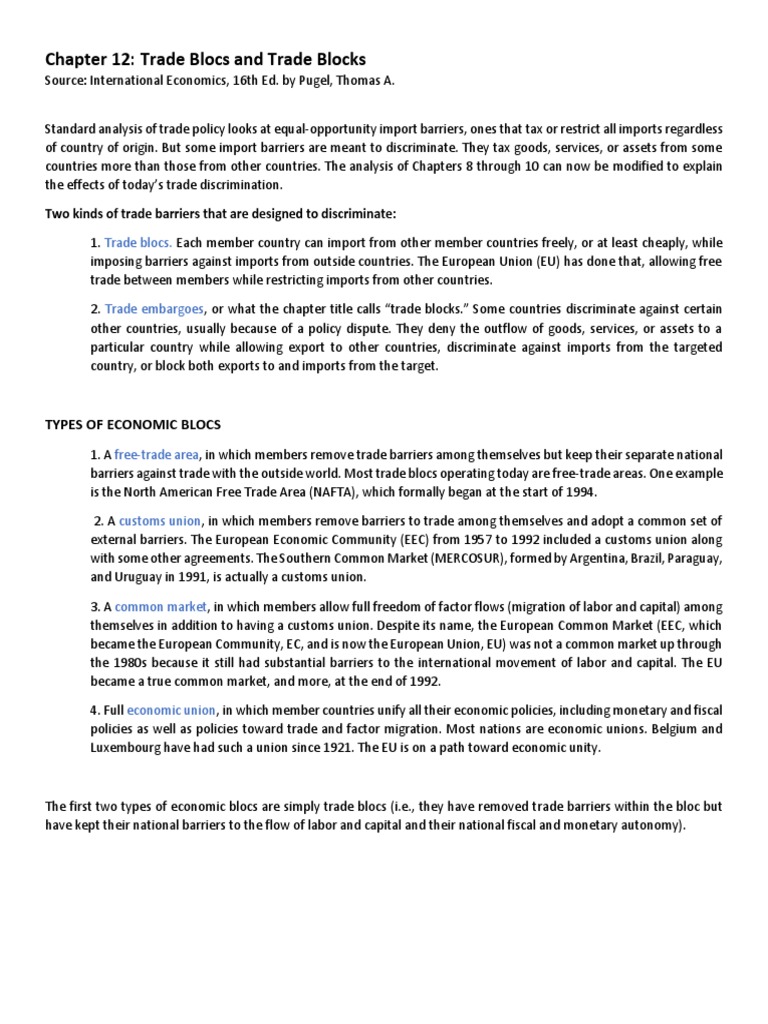 Chapter 12: Trade Blocs and Trade Blocks
Source: International Economics, 16th Ed. by Pugel, Thomas A.

Standard analysis of trade policy looks at equal-opportunity import barriers, ones that tax or restrict all imports regardless of country of origin. But some import barriers are meant to discriminate. They tax goods, services, or assets from some countries more than those from other countries. The analysis of Chapters 8 through 10 can now be modified to explain the effects of today's trade discrimination.

Two kinds of trade barriers that are designed to discriminate:

1. Trade blocs. Each member country can import from other member countries freely, or at least cheaply, while imposing barriers against imports from outside countries. The European Union (EU) has done that, allowing free trade between members while restricting imports from other countries.

2. Trade embargoes, or what the chapter title calls "trade blocks." Some countries discriminate against certain other countries, usually because of a policy dispute. They deny the outflow of goods, services, or assets to a particular country while allowing export to other countries, discriminate against imports from the targeted country, or block both exports to and imports from the target.

TYPES OF ECONOMIC BLOCS

1. A free-trade area, in which members remove trade barriers among themselves but keep their separate national barriers against trade with the outside world. Most trade blocs operating today are free-trade areas. One example is the North American Free Trade Area (NAFTA), which formally began at the start of 1994.

2. A customs union, in which members remove barriers to trade among themselves and adopt a common set of external barriers. The European Economic Community (EEC) from 1957 to 1992 included a customs union along with some other agreements. The Southern Common Market (MERCOSUR), formed by Argentina, Brazil, Paraguay, and Uruguay in 1991, is actually a customs union.

3. A common market, in which members allow full freedom of factor flows (migration of labor and capital) among themselves in addition to having a customs union. Despite its name, the European Common Market (EEC, which became the European Community, EC, and is now the European Union, EU) was not a common market up through the 1980s because it still had substantial barriers to the international movement of labor and capital. The EU became a true common market, and more, at the end of 1992.

4. Full economic union, in which member countries unify all their economic policies, including monetary and fiscal policies as well as policies toward trade and factor migration. Most nations are economic unions. Belgium and Luxembourg have had such a union since 1921. The EU is on a path toward economic unity.

The first two types of economic blocs are simply trade blocs (i.e., they have removed trade barriers within the bloc but have kept their national barriers to the flow of labor and capital and their national fiscal and monetary autonomy).